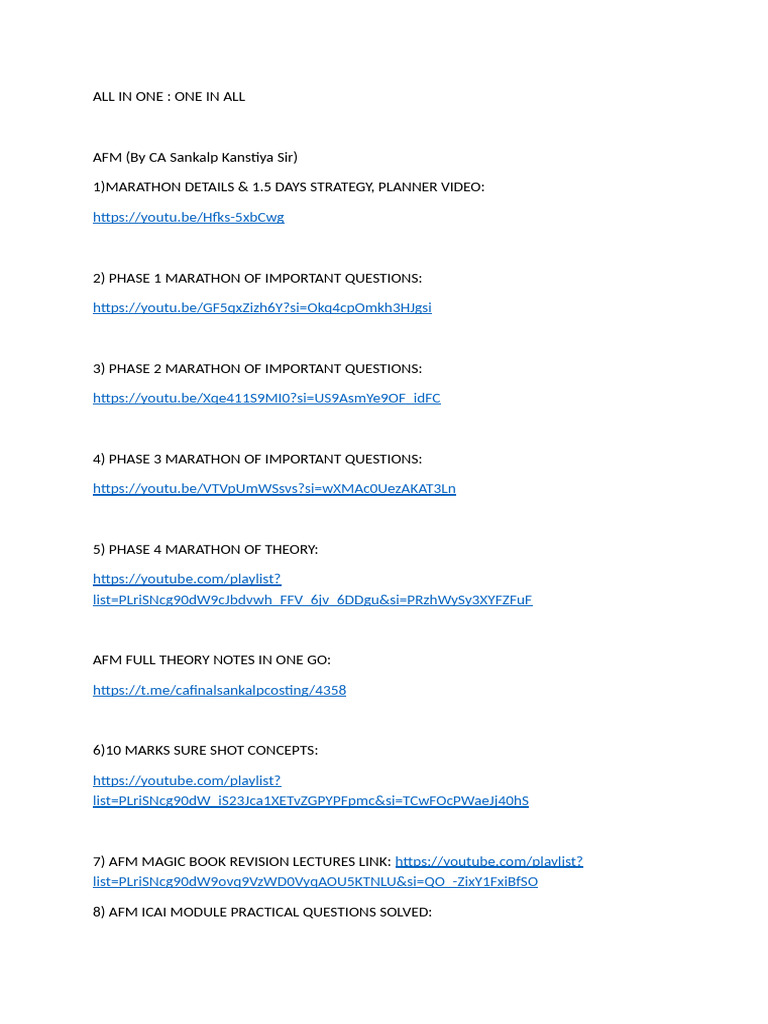 ALL IN ONE : ONE IN ALL

AFM (By CA Sankalp Kanstiya Sir)

1)MARATHON DETAILS & 1.5 DAYS STRATEGY, PLANNER VIDEO:

https://youtu.be/Hfks-5xbCwg

2) PHASE 1 MARATHON OF IMPORTANT QUESTIONS:

https://youtu.be/GF5qxZizh6Y?si=Okq4cpOmkh3HJgsi

3) PHASE 2 MARATHON OF IMPORTANT QUESTIONS:

https://youtu.be/Xqe411S9MI0?si=US9AsmYe9OF_idFC

4) PHASE 3 MARATHON OF IMPORTANT QUESTIONS:

https://youtu.be/VTVpUmWSsvs?si=wXMAc0UezAKAT3Ln

5) PHASE 4 MARATHON OF THEORY:

https://youtube.com/playlist?list=PLriSNcg90dW9cJbdvwh_FFV_6jv_6DDgu&si=PRzhWySy3XYFZFuF

AFM FULL THEORY NOTES IN ONE GO:

https://t.me/cafinalsankalpcosting/4358

6)10 MARKS SURE SHOT CONCEPTS:

https://youtube.com/playlist?list=PLriSNcg90dW_iS23Jca1XETvZGPYPFpmc&si=TCwFOcPWaeJj40hS

7) AFM MAGIC BOOK REVISION LECTURES LINK: https://youtube.com/playlist?list=PLriSNcg90dW9ovq9VzWD0VyqAOU5KTNLU&si=QO_-ZixY1FxiBfSO

8) AFM ICAI MODULE PRACTICAL QUESTIONS SOLVED: